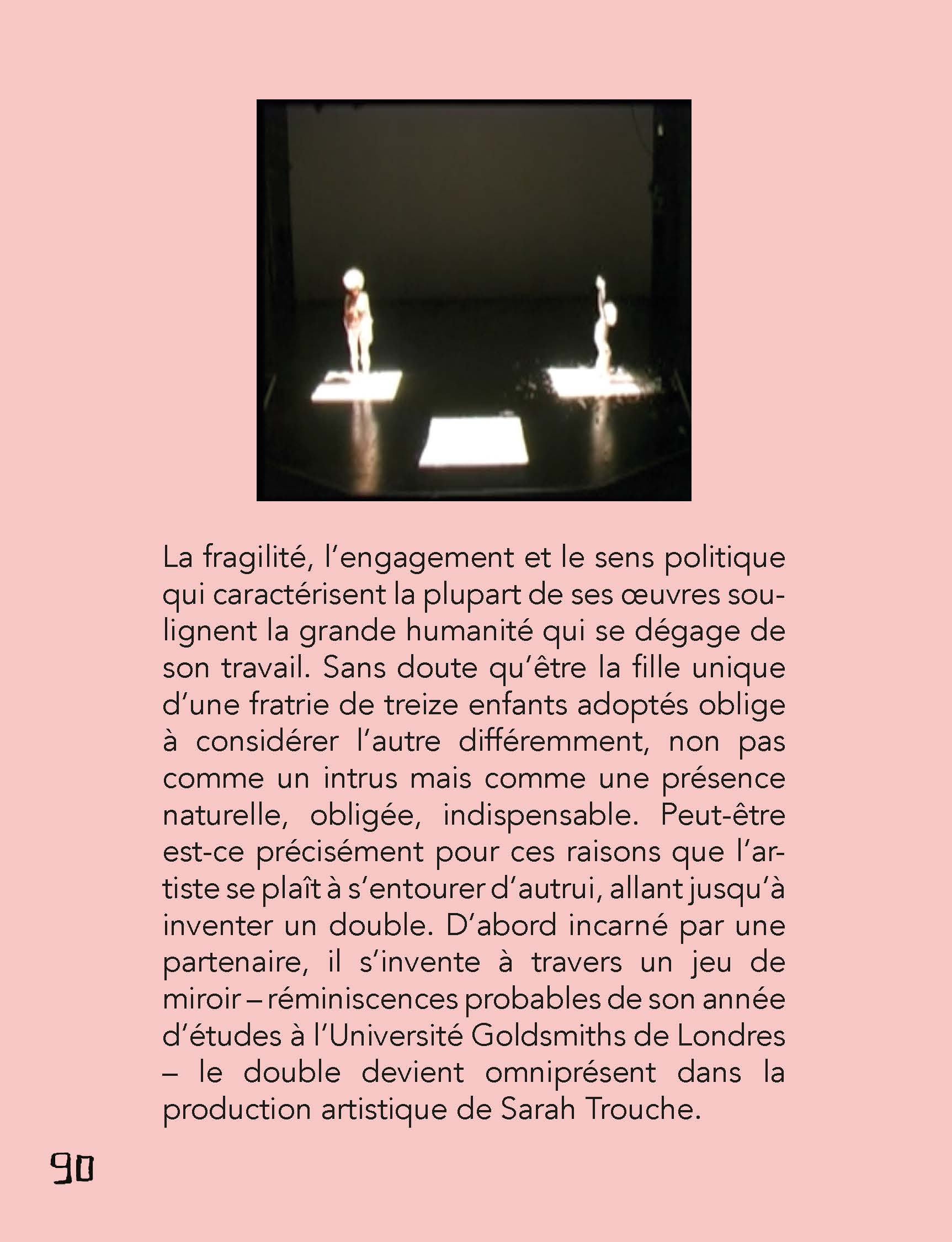 La fragilité, l'engagement et le sens politique qui caractérisent la plupart de ses œuvres soulignent la grande humanité qui se dégage de son travail. Sans doute qu'être la fille unique d'une fratrie de treize enfants adoptés oblige à considérer l'autre différemment, non pas comme un intrus mais comme une présence naturelle, obligée, indispensable. Peut-être est-ce précisément pour ces raisons que l'artiste se plaît à s'entourer d'autrui, allant jusqu'à inventer un double. D'abord incarné par une partenaire, il s'invente à travers un jeu de miroir – réminiscences probables de son année d'études à l'Université Goldsmiths de Londres – le double devient omniprésent dans la production artistique de Sarah Trouche.

90